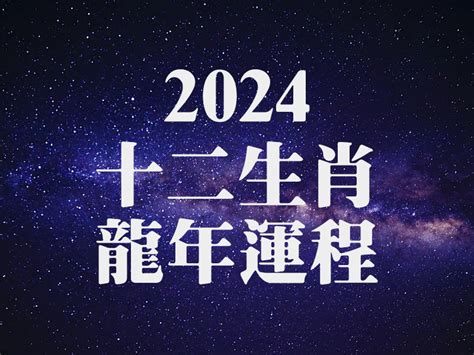 2024
十二生肖
龍年運程